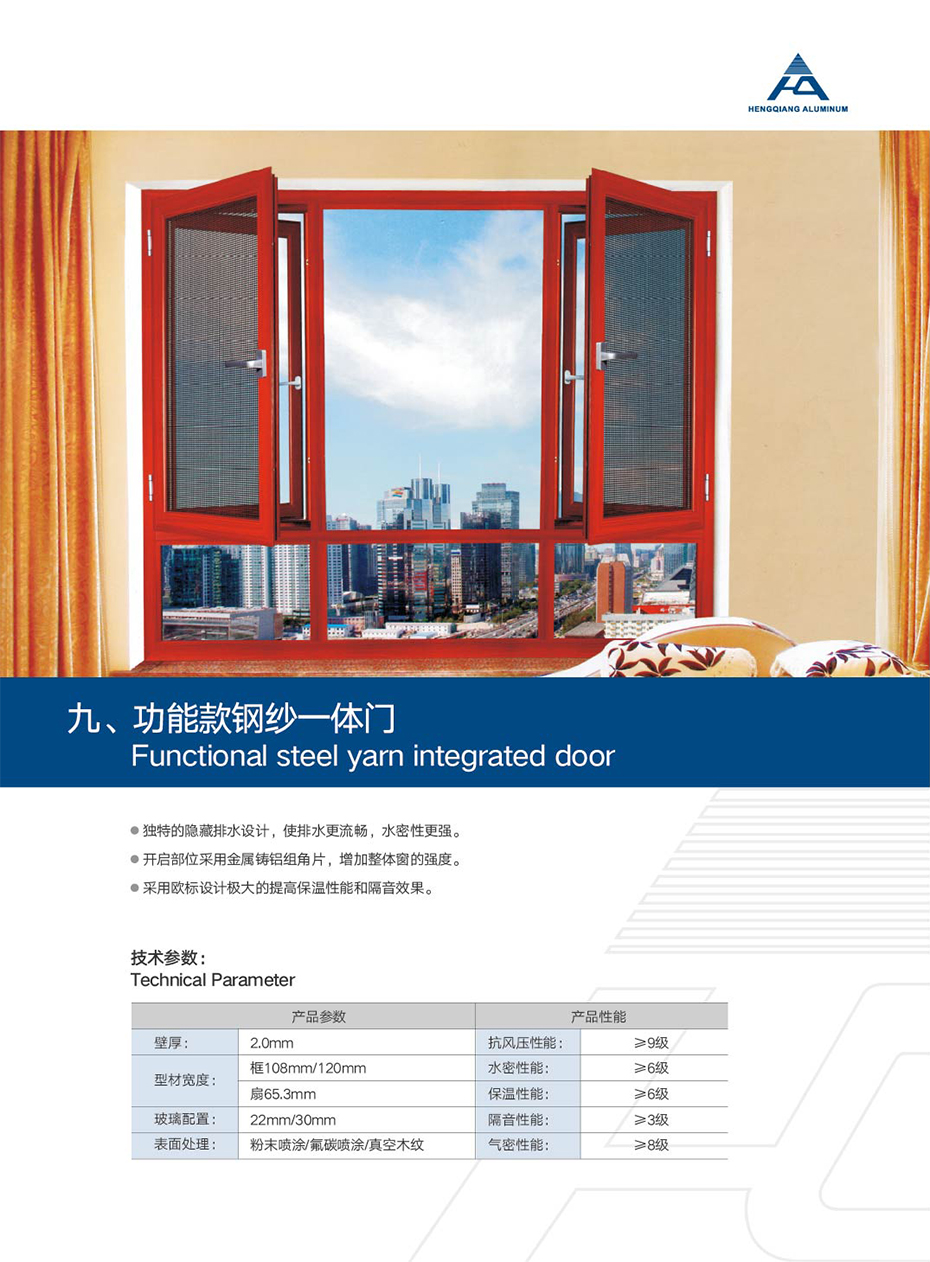 HENGQIANG ALUMINUM

九、功能款钢纱一体门
Functional steel yarn integrated door

• 独特的隐藏排水设计，使排水更流畅，水密性更强。
• 开启部位采用金属铸铝组角片，增加整体窗的强度。
• 采用欧标设计极大的提高保温性能和隔音效果。

技术参数：
Technical Parameter

| 产品参数 | | 产品性能 | |
|---|---|---|---|
| 壁厚： | 2.0mm | 抗风压性能： | ≥9级 |
| 型材宽度： | 框108mm/120mm | 水密性能： | ≥6级 |
| | 扇65.3mm | 保温性能： | ≥6级 |
| 玻璃配置： | 22mm/30mm | 隔音性能： | ≥3级 |
| 表面处理： | 粉末喷涂/氟碳喷涂/真空木纹 | 气密性能： | ≥8级 |